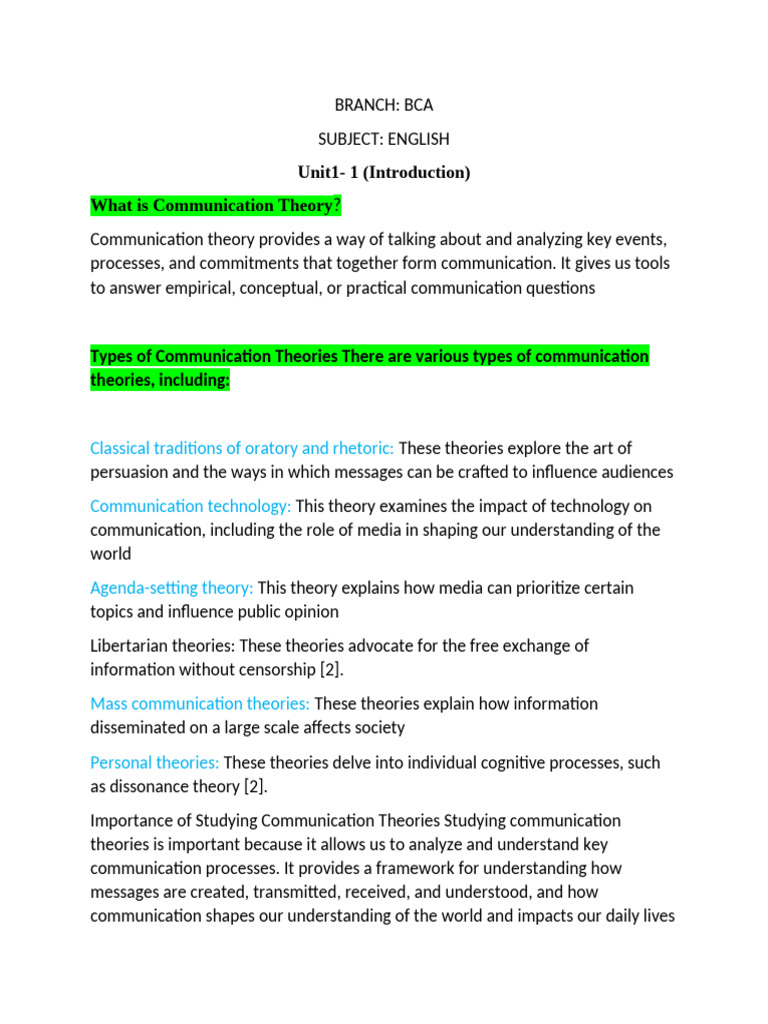 BRANCH: BCA

SUBJECT: ENGLISH

Unit1- 1 (Introduction)

What is Communication Theory?

Communication theory provides a way of talking about and analyzing key events, processes, and commitments that together form communication. It gives us tools to answer empirical, conceptual, or practical communication questions

Types of Communication Theories There are various types of communication theories, including:

Classical traditions of oratory and rhetoric: These theories explore the art of persuasion and the ways in which messages can be crafted to influence audiences

Communication technology: This theory examines the impact of technology on communication, including the role of media in shaping our understanding of the world

Agenda-setting theory: This theory explains how media can prioritize certain topics and influence public opinion

Libertarian theories: These theories advocate for the free exchange of information without censorship [2].

Mass communication theories: These theories explain how information disseminated on a large scale affects society

Personal theories: These theories delve into individual cognitive processes, such as dissonance theory [2].

Importance of Studying Communication Theories Studying communication theories is important because it allows us to analyze and understand key communication processes. It provides a framework for understanding how messages are created, transmitted, received, and understood, and how communication shapes our understanding of the world and impacts our daily lives